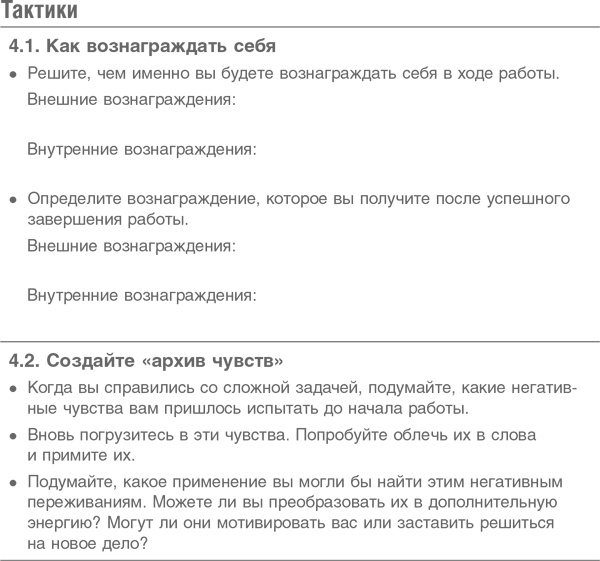 Тактики

4.1. Как вознаграждать себя

• Решите, чем именно вы будете вознаграждать себя в ходе работы.

Внешние вознаграждения:

Внутренние вознаграждения:

• Определите вознаграждение, которое вы получите после успешного завершения работы.

Внешние вознаграждения:

Внутренние вознаграждения:

4.2. Создайте «архив чувств»

• Когда вы справились со сложной задачей, подумайте, какие негативные чувства вам пришлось испытать до начала работы.

• Вновь погрузитесь в эти чувства. Попробуйте облечь их в слова и примите их.

• Подумайте, какое применение вы могли бы найти этим негативным переживаниям. Можете ли вы преобразовать их в дополнительную энергию? Могут ли они мотивировать вас или заставить решиться на новое дело?